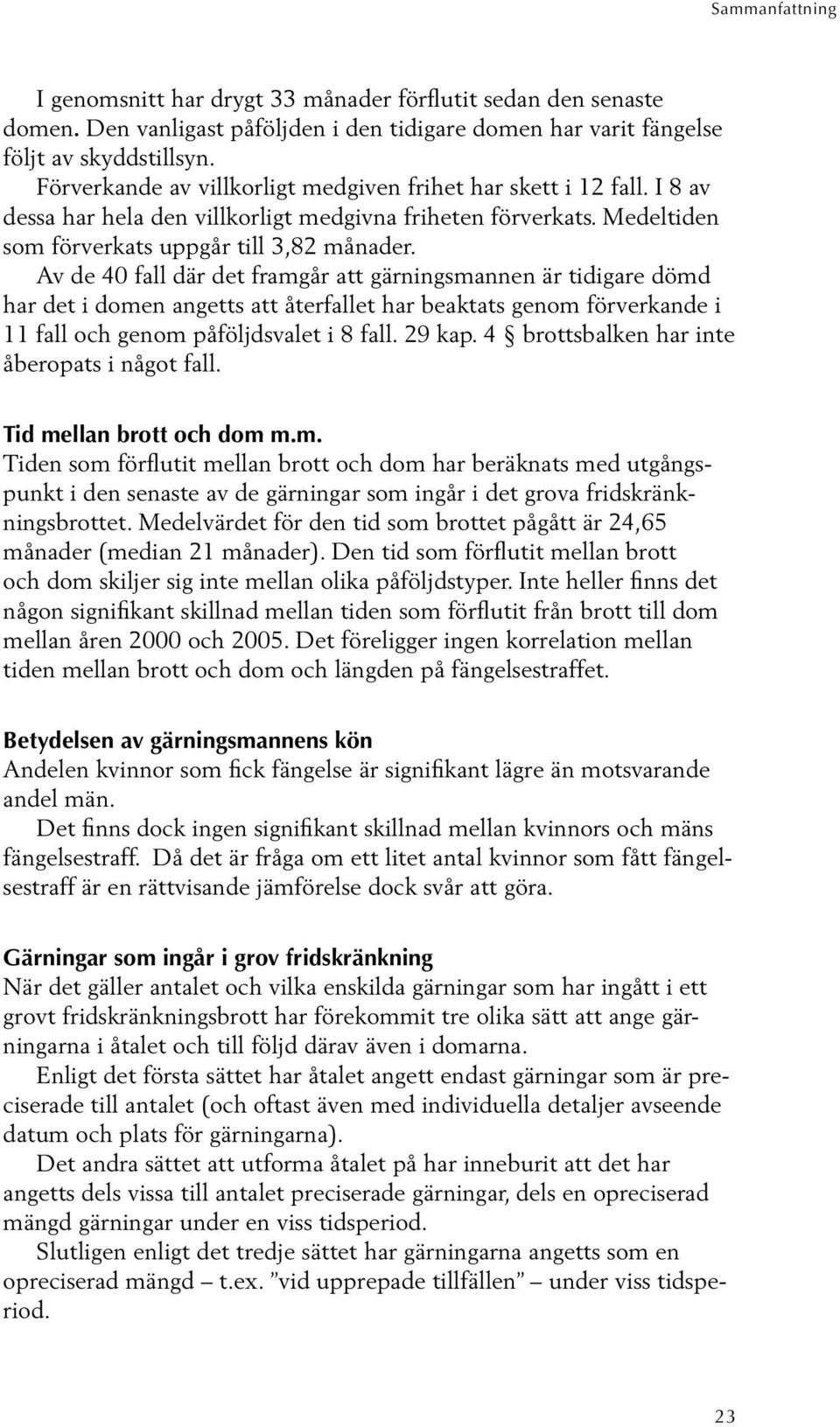 Sammanfattning

I genomsnitt har drygt 33 månader förflutit sedan den senaste domen. Den vanligast påföljden i den tidigare domen har varit fängelse följt av skyddstillsyn.

Förverkande av villkorligt medgiven frihet har skett i 12 fall. I 8 av dessa har hela den villkorligt medgivna friheten förverkats. Medeltiden som förverkats uppgår till 3,82 månader.

Av de 40 fall där det framgår att gärningsmannen är tidigare dömd har det i domen angetts att återfallet har beaktats genom förverkande i 11 fall och genom påföljdsvalet i 8 fall. 29 kap. 4 § brottsbalken har inte åberopats i något fall.

Tid mellan brott och dom m.m.

Tiden som förflutit mellan brott och dom har beräknats med utgångspunkt i den senaste av de gärningar som ingår i det grova fridskränkningsbrottet. Medelvärdet för den tid som brottet pågått är 24,65 månader (median 21 månader). Den tid som förflutit mellan brott och dom skiljer sig inte mellan olika påföljdstyper. Inte heller finns det någon signifikant skillnad mellan tiden som förflutit från brott till dom mellan åren 2000 och 2005. Det föreligger ingen korrelation mellan tiden mellan brott och dom och längden på fängelsestraffet.

Betydelsen av gärningsmannens kön

Andelen kvinnor som fick fängelse är signifikant lägre än motsvarande andel män.

Det finns dock ingen signifikant skillnad mellan kvinnors och mäns fängelsestraff. Då det är fråga om ett litet antal kvinnor som fått fängelsestraff är en rättvisande jämförelse dock svår att göra.

Gärningar som ingår i grov fridskränkning

När det gäller antalet och vilka enskilda gärningar som har ingått i ett grovt fridskränkningsbrott har förekommit tre olika sätt att ange gärningarna i åtalet och till följd därav även i domarna.

Enligt det första sättet har åtalet angett endast gärningar som är preciserade till antalet (och oftast även med individuella detaljer avseende datum och plats för gärningarna).

Det andra sättet att utforma åtalet på har inneburit att det har angetts dels vissa till antalet preciserade gärningar, dels en opreciserad mängd gärningar under en viss tidsperiod.

Slutligen enligt det tredje sättet har gärningarna angetts som en opreciserad mängd – t.ex. ”vid upprepade tillfällen” – under viss tidsperiod.

23